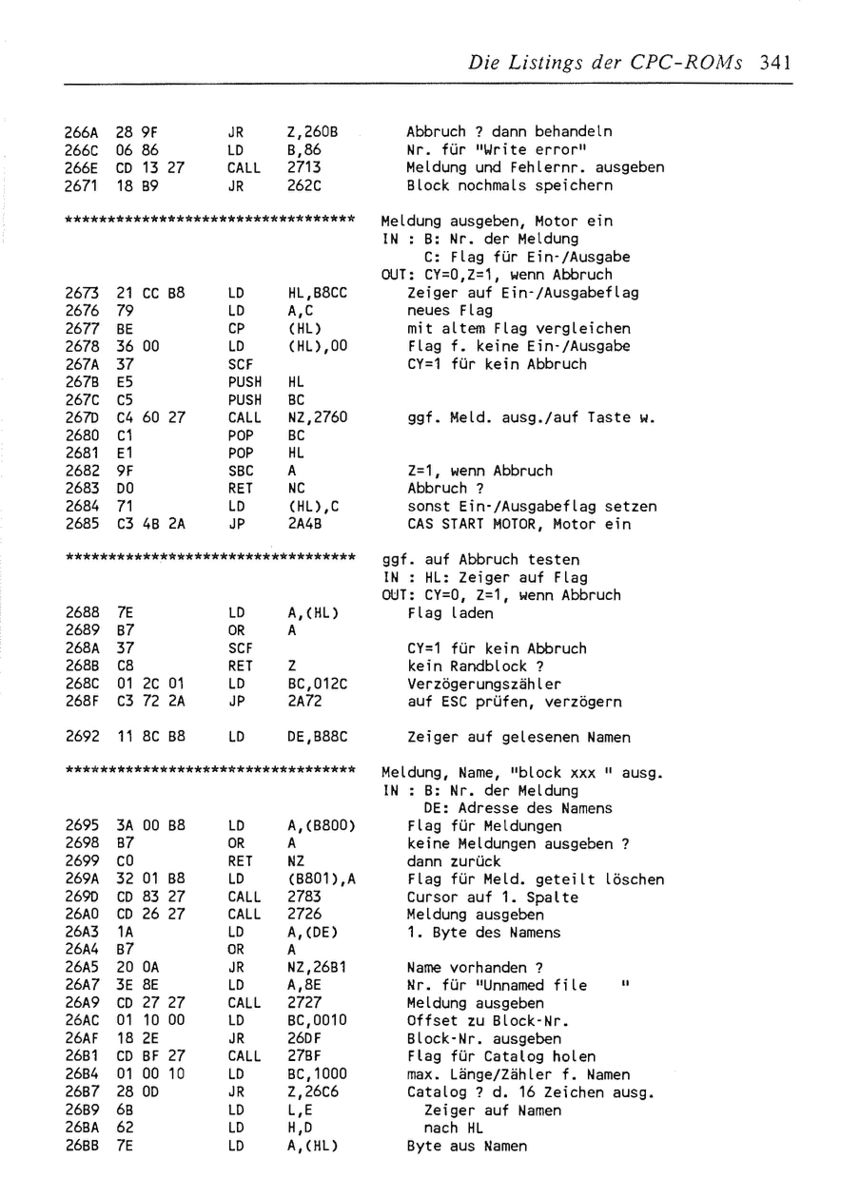 Die Listings der CPC-ROMs 341

266A 28 9F JR Z,260B Abbruch ? dann behandeln
266C 06 86 LD B,86 Nr. für "Write error"
266E CD 13 27 CALL 2713 Meldung und Fehlernr. ausgeben
2671 18 B9 JR 262C Block nochmals speichern

*********************************** Meldung ausgeben, Motor ein
IN : B: Nr. der Meldung
C: Flag für Ein-/Ausgabe
OUT: CY=0,Z=1, wenn Abbruch
2673 21 CC B8 LD HL,B8CC Zeiger auf Ein-/Ausgabeflag
2676 79 LD A,C neues Flag
2677 BE CP (HL) mit altem Flag vergleichen
2678 36 00 LD (HL),00 Flag f. keine Ein-/Ausgabe
267A 37 SCF CY=1 für kein Abbruch
267B E5 PUSH HL
267C C5 PUSH BC
267D C4 60 27 CALL NZ,2760 ggf. Meld. ausg./auf Taste w.
2680 C1 POP BC
2681 E1 POP HL
2682 9F SBC A Z=1, wenn Abbruch
2683 D0 RET NC Abbruch ?
2684 71 LD (HL),C sonst Ein-/Ausgabeflag setzen
2685 C3 4B 2A JP 2A4B CAS START MOTOR, Motor ein

*********************************** ggf. auf Abbruch testen
IN : HL: Zeiger auf Flag
OUT: CY=0, Z=1, wenn Abbruch
2688 7E LD A,(HL) Flag laden
2689 B7 OR A
268A 37 SCF CY=1 für kein Abbruch
268B C8 RET Z kein Randblock ?
268C 01 2C 01 LD BC,012C Verzögerungszähler
268F C3 72 2A JP 2A72 auf ESC prüfen, verzögern

2692 11 8C B8 LD DE,B88C Zeiger auf gelesenen Namen

*********************************** Meldung, Name, "block xxx " ausg.
IN : B: Nr. der Meldung
DE: Adresse des Namens
2695 3A 00 B8 LD A,(B800) Flag für Meldungen
2698 B7 OR A keine Meldungen ausgeben ?
2699 C0 RET NZ dann zurück
269A 32 01 B8 LD (B801),A Flag für Meld. geteilt löschen
269D CD 83 27 CALL 2783 Cursor auf 1. Spalte
26A0 CD 26 27 CALL 2726 Meldung ausgeben
26A3 1A LD A,(DE) 1. Byte des Namens
26A4 B7 OR A
26A5 20 0A JR NZ,26B1 Name vorhanden ?
26A7 3E 8E LD A,8E Nr. für "Unnamed file "
26A9 CD 27 27 CALL 2727 Meldung ausgeben
26AC 01 10 00 LD BC,0010 Offset zu Block-Nr.
26AF 18 2E JR 26DF Block-Nr. ausgeben
26B1 CD BF 27 CALL 27BF Flag für Catalog holen
26B4 01 00 10 LD BC,1000 max. Länge/Zähler f. Namen
26B7 28 0D JR Z,26C6 Catalog ? d. 16 Zeichen ausg.
26B9 6B LD L,E Zeiger auf Namen
26BA 62 LD H,D nach HL
26BB 7E LD A,(HL) Byte aus Namen